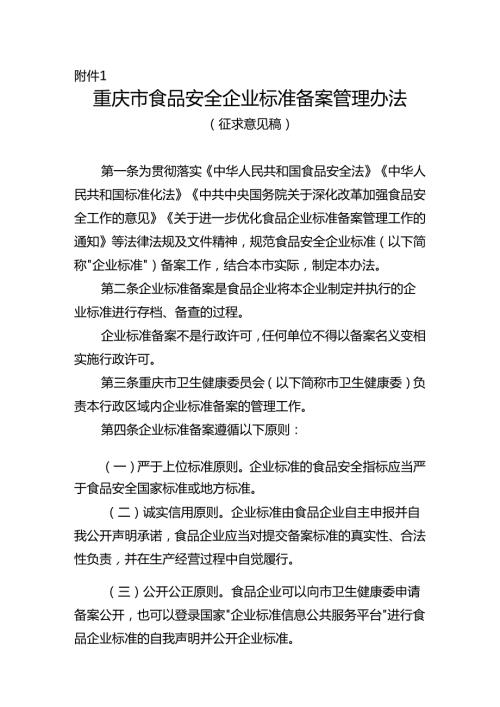 附件1

重庆市食品安全企业标准备案管理办法

（征求意见稿）

第一条为贯彻落实《中华人民共和国食品安全法》《中华人民共和国标准化法》《中共中央国务院关于深化改革加强食品安全工作的意见》《关于进一步优化食品企业标准备案管理工作的通知》等法律法规及文件精神，规范食品安全企业标准（以下简称"企业标准"）备案工作，结合本市实际，制定本办法。

第二条企业标准备案是食品企业将本企业制定并执行的企业标准进行存档、备查的过程。

企业标准备案不是行政许可，任何单位不得以备案名义变相实施行政许可。

第三条重庆市卫生健康委员会（以下简称市卫生健康委）负责本行政区域内企业标准备案的管理工作。

第四条企业标准备案遵循以下原则：

（一）严于上位标准原则。企业标准的食品安全指标应当严于食品安全国家标准或地方标准。

（二）诚实信用原则。企业标准由食品企业自主申报并自我公开声明承诺，食品企业应当对提交备案标准的真实性、合法性负责，并在生产经营过程中自觉履行。

（三）公开公正原则。食品企业可以向市卫生健康委申请备案公开，也可以登录国家"企业标准信息公共服务平台"进行食品企业标准的自我声明并公开企业标准。